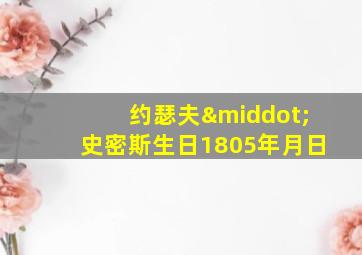 约瑟夫&middot;史密斯生日1805年月日